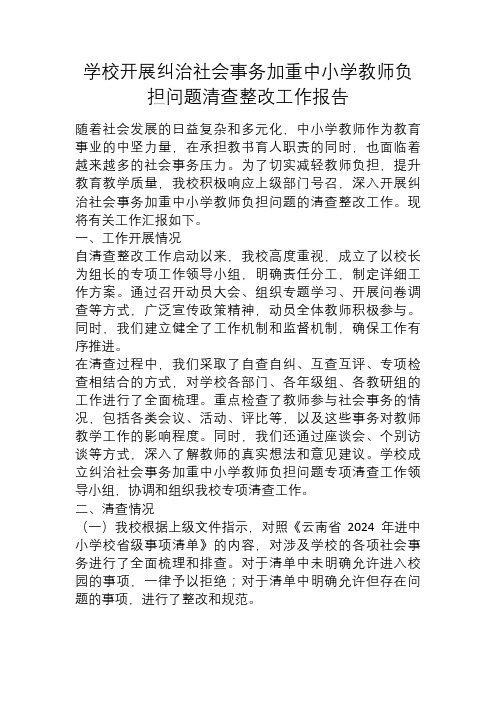 学校开展纠治社会事务加重中小学教师负担问题清查整改工作报告

随着社会发展的日益复杂和多元化，中小学教师作为教育事业的中坚力量，在承担教书育人职责的同时，也面临着越来越多的社会事务压力。为了切实减轻教师负担，提升教育教学质量，我校积极响应上级部门号召，深入开展纠治社会事务加重中小学教师负担问题的清查整改工作。现将有关工作汇报如下。

一、工作开展情况

自清查整改工作启动以来，我校高度重视，成立了以校长为组长的专项工作领导小组，明确责任分工，制定详细工作方案。通过召开动员大会、组织专题学习、开展问卷调查等方式，广泛宣传政策精神，动员全体教师积极参与。同时，我们建立健全了工作机制和监督机制，确保工作有序推进。

在清查过程中，我们采取了自查自纠、互查互评、专项检查相结合的方式，对学校各部门、各年级组、各教研组的工作进行了全面梳理。重点检查了教师参与社会事务的情况，包括各类会议、活动、评比等，以及这些事务对教师教学工作的影响程度。同时，我们还通过座谈会、个别访谈等方式，深入了解教师的真实想法和意见建议。学校成立纠治社会事务加重中小学教师负担问题专项清查工作领导小组，协调和组织我校专项清查工作。

二、清查情况

（一）我校根据上级文件指示，对照《云南省 2024 年进中小学校省级事项清单》的内容，对涉及学校的各项社会事务进行了全面梳理和排查。对于清单中未明确允许进入校园的事项，一律予以拒绝；对于清单中明确允许但存在问题的事项，进行了整改和规范。